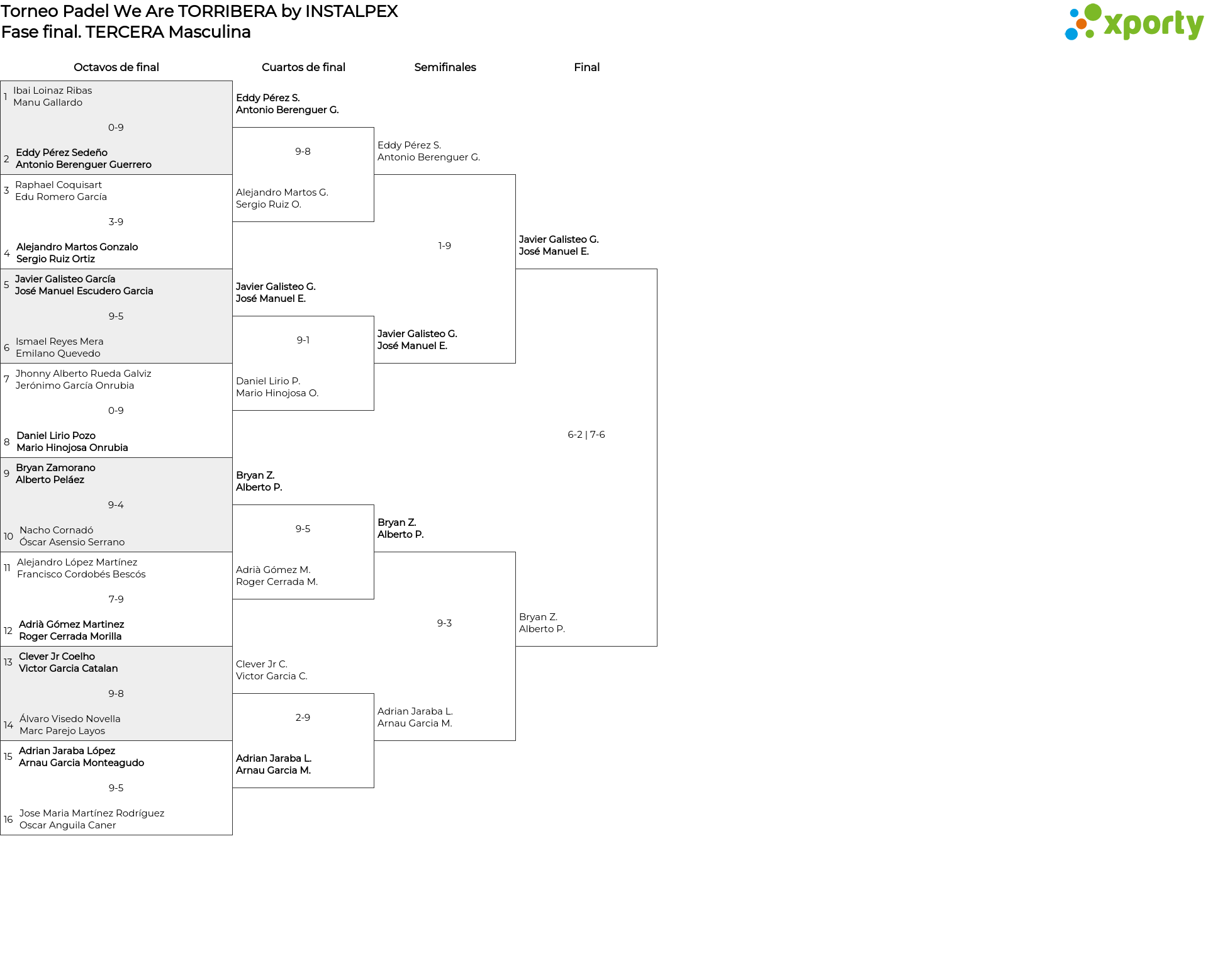 Torneo Padel We Are TORRIBERA by INSTALPEX
Fase final. TERCERA Masculina

xporty

Octavos de final

1 Ibai Loinaz Ribas
Manu Gallardo
0-9
2 Eddy Pérez Sedeño
Antonio Berenguer Guerrero

3 Raphael Coquisart
Edu Romero García
3-9
4 Alejandro Martos Gonzalo
Sergio Ruiz Ortiz

5 Javier Galisteo García
José Manuel Escudero Garcia
9-5
6 Ismael Reyes Mera
Emilano Quevedo

7 Jhonny Alberto Rueda Galviz
Jerónimo García Onrubia
0-9
8 Daniel Lirio Pozo
Mario Hinojosa Onrubia

9 Bryan Zamorano
Alberto Peláez
9-4
10 Nacho Cornadó
Óscar Asensio Serrano

11 Alejandro López Martínez
Francisco Cordobés Bescós
7-9
12 Adrià Gómez Martinez
Roger Cerrada Morilla

13 Clever Jr Coelho
Victor Garcia Catalan
9-8
14 Álvaro Visedo Novella
Marc Parejo Layos

15 Adrian Jaraba López
Arnau Garcia Monteagudo
9-5
16 Jose Maria Martínez Rodríguez
Oscar Anguila Caner

Cuartos de final

Eddy Pérez S.
Antonio Berenguer G.
9-8
Alejandro Martos G.
Sergio Ruiz O.

Javier Galisteo G.
José Manuel E.
9-1
Daniel Lirio P.
Mario Hinojosa O.

Bryan Z.
Alberto P.
9-5
Adrià Gómez M.
Roger Cerrada M.

Clever Jr C.
Victor Garcia C.
2-9
Adrian Jaraba L.
Arnau Garcia M.

Semifinales

Eddy Pérez S.
Antonio Berenguer G.
1-9
Javier Galisteo G.
José Manuel E.

Bryan Z.
Alberto P.
9-3
Adrian Jaraba L.
Arnau Garcia M.

Final

Javier Galisteo G.
José Manuel E.
6-2 | 7-6
Bryan Z.
Alberto P.